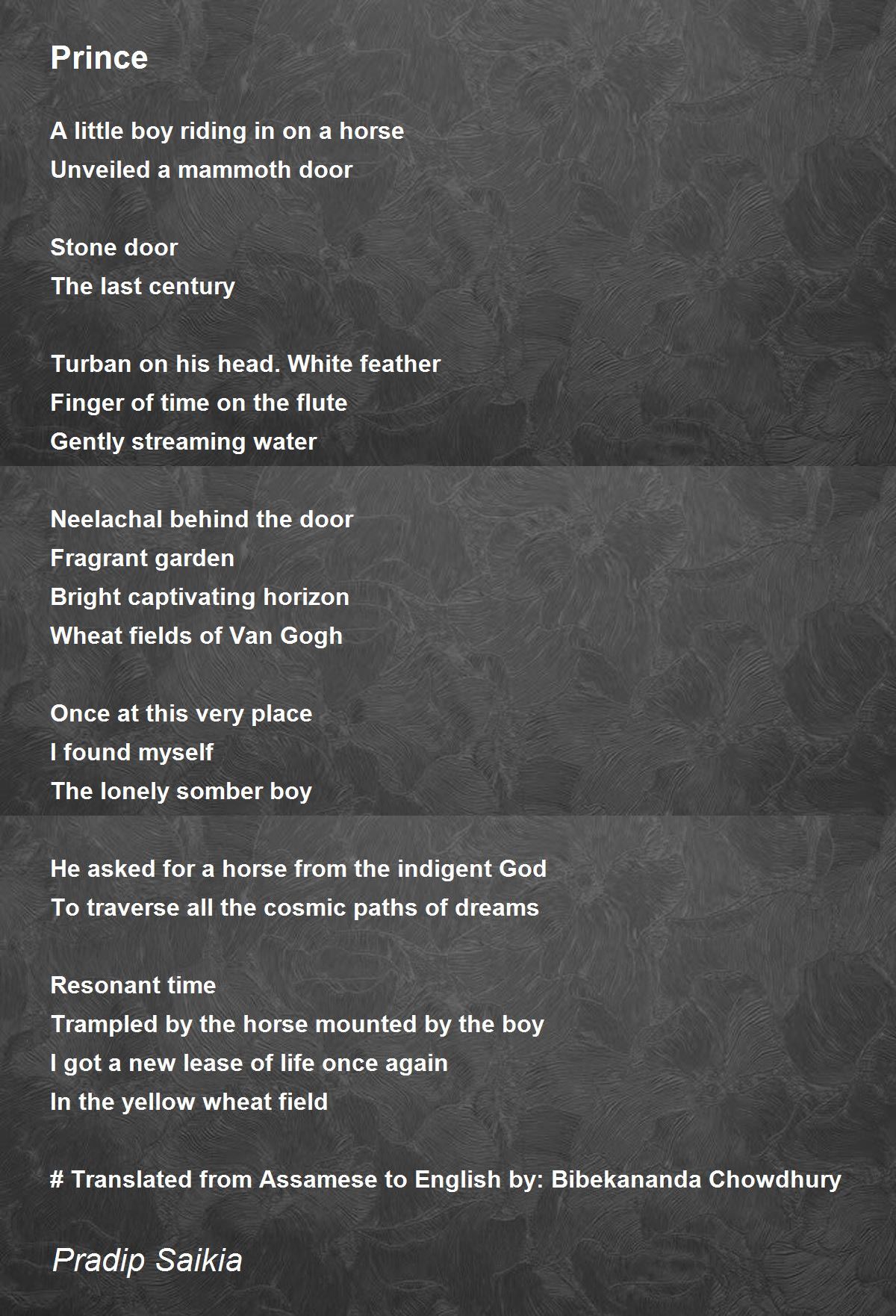 Prince

A little boy riding in on a horse
Unveiled a mammoth door

Stone door
The last century

Turban on his head. White feather
Finger of time on the flute
Gently streaming water

Neelachal behind the door
Fragrant garden
Bright captivating horizon
Wheat fields of Van Gogh

Once at this very place
I found myself
The lonely somber boy

He asked for a horse from the indigent God
To traverse all the cosmic paths of dreams

Resonant time
Trampled by the horse mounted by the boy
I got a new lease of life once again
In the yellow wheat field

# Translated from Assamese to English by: Bibekananda Chowdhury

Pradip Saikia